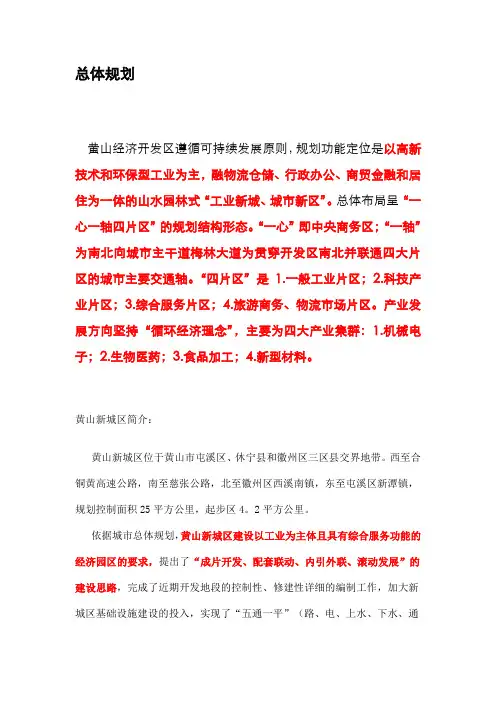 总体规划

黄山经济开发区遵循可持续发展原则，规划功能定位是以高新技术和环保型工业为主，融物流仓储、行政办公、商贸金融和居住为一体的山水园林式“工业新城、城市新区”。总体布局呈“一心一轴四片区”的规划结构形态。“一心”即中央商务区；“一轴”为南北向城市主干道梅林大道为贯穿开发区南北并联通四大片区的城市主要交通轴。“四片区”是 1.一般工业片区；2.科技产业片区；3.综合服务片区；4.旅游商务、物流市场片区。产业发展方向坚持“循环经济理念”，主要为四大产业集群：1.机械电子；2.生物医药；3.食品加工；4.新型材料。

黄山新城区简介：

黄山新城区位于黄山市屯溪区、休宁县和徽州区三区县交界地带。西至合铜黄高速公路，南至慈张公路，北至徽州区西溪南镇，东至屯溪区新潭镇，规划控制面积 25 平方公里，起步区 4。2 平方公里。

依据城市总体规划，黄山新城区建设以工业为主体且具有综合服务功能的经济园区的要求，提出了“成片开发、配套联动、内引外联、滚动发展”的建设思路，完成了近期开发地段的控制性、修建性详细的编制工作，加大新城区基础设施建设的投入，实现了“五通一平”（路、电、上水、下水、通